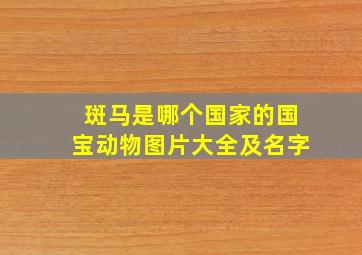 斑马是哪个国家的国宝动物图片大全及名字